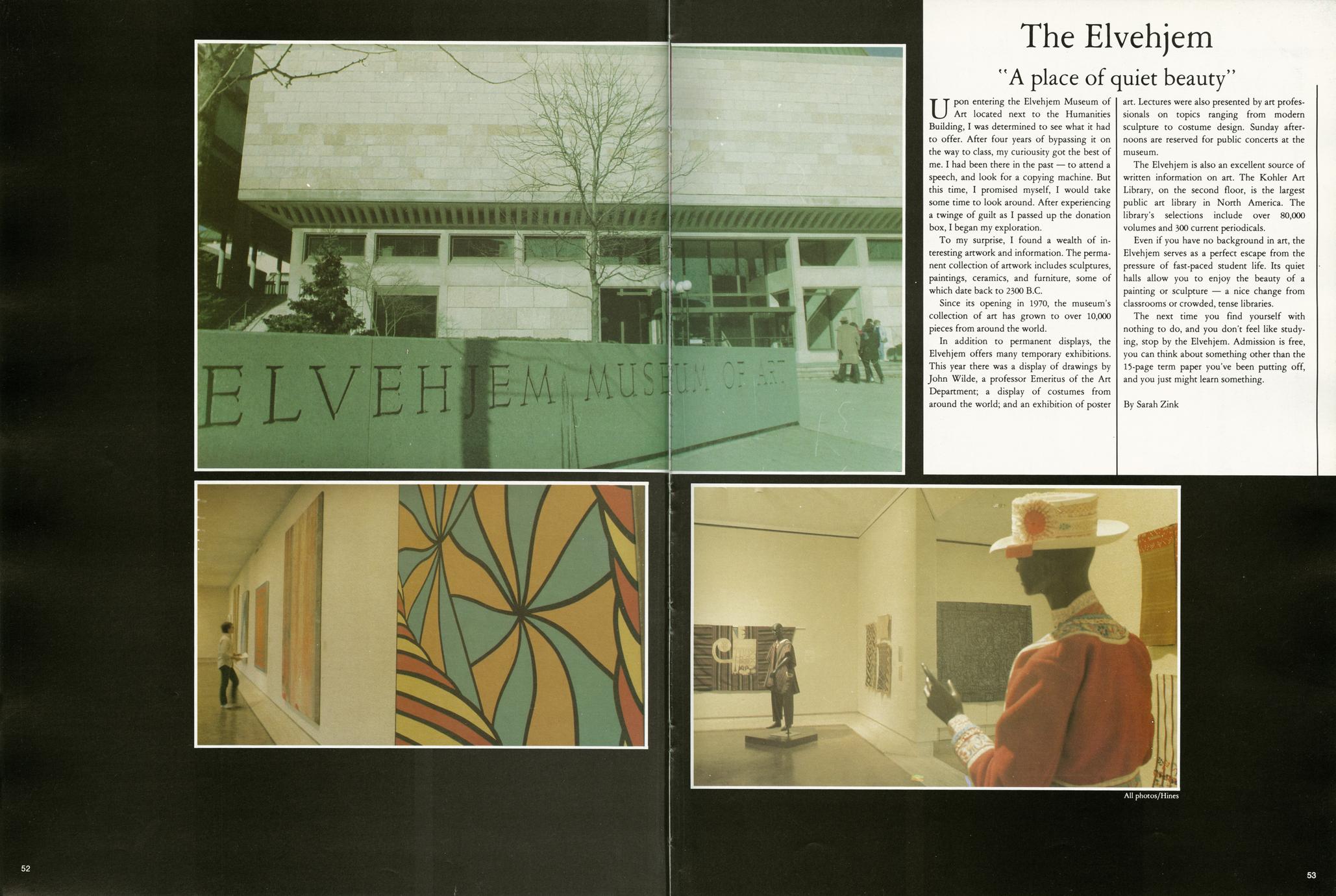 ELVEHJEM MUSEUM OF ART

The Elvehjem

"A place of quiet beauty"

Upon entering the Elvehjem Museum of Art located next to the Humanities Building, I was determined to see what it had to offer. After four years of bypassing it on the way to class, my curiousity got the best of me. I had been there in the past — to attend a speech, and look for a copying machine. But this time, I promised myself, I would take some time to look around. After experiencing a twinge of guilt as I passed up the donation box, I began my exploration.

To my surprise, I found a wealth of interesting artwork and information. The permanent collection of artwork includes sculptures, paintings, ceramics, and furniture, some of which date back to 2300 B.C.

Since its opening in 1970, the museum's collection of art has grown to over 10,000 pieces from around the world.

In addition to permanent displays, the Elvehjem offers many temporary exhibitions. This year there was a display of drawings by John Wilde, a professor Emeritus of the Art Department; a display of costumes from around the world; and an exhibition of poster art. Lectures were also presented by art professionals on topics ranging from modern sculpture to costume design. Sunday afternoons are reserved for public concerts at the museum.

The Elvehjem is also an excellent source of written information on art. The Kohler Art Library, on the second floor, is the largest public art library in North America. The library's selections include over 80,000 volumes and 300 current periodicals.

Even if you have no background in art, the Elvehjem serves as a perfect escape from the pressure of fast-paced student life. Its quiet halls allow you to enjoy the beauty of a painting or sculpture — a nice change from classrooms or crowded, tense libraries.

The next time you find yourself with nothing to do, and you don't feel like studying, stop by the Elvehjem. Admission is free, you can think about something other than the 15-page term paper you've been putting off, and you just might learn something.

By Sarah Zink

All photos/Hines

52

53